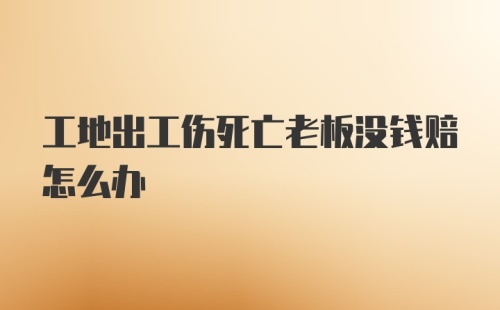 工地出工伤死亡老板没钱赔怎么办